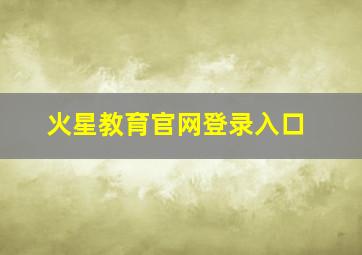 火星教育官网登录入口